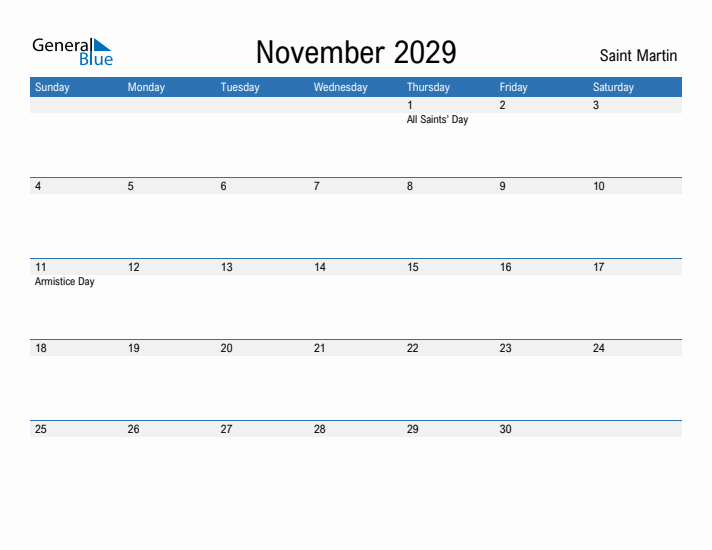 General Blue

November 2029

Saint Martin

| Sunday | Monday | Tuesday | Wednesday | Thursday | Friday | Saturday |
|---|---|---|---|---|---|---|
| | | | | 1 All Saints' Day | 2 | 3 |
| 4 | 5 | 6 | 7 | 8 | 9 | 10 |
| 11 Armistice Day | 12 | 13 | 14 | 15 | 16 | 17 |
| 18 | 19 | 20 | 21 | 22 | 23 | 24 |
| 25 | 26 | 27 | 28 | 29 | 30 | |